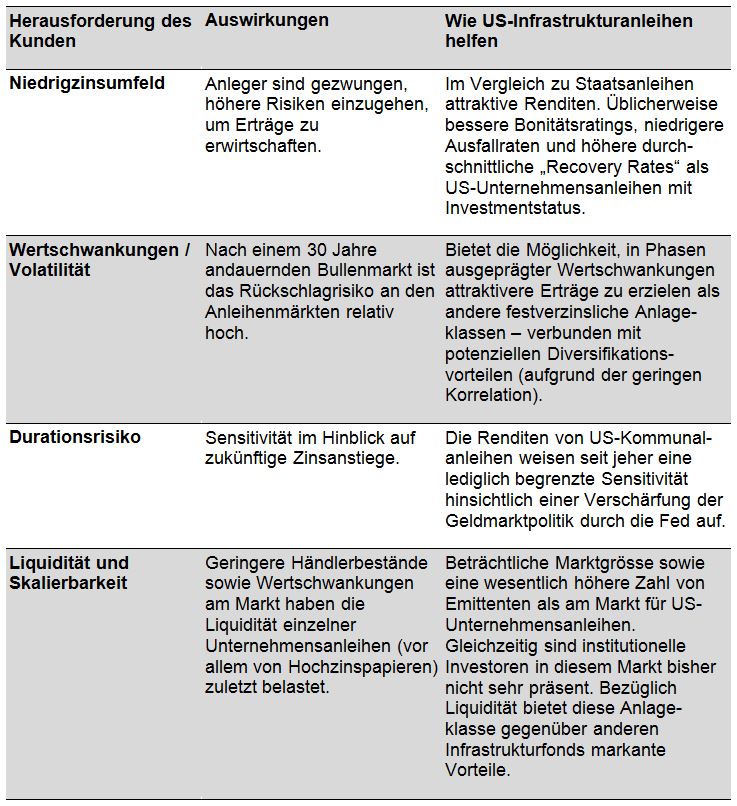 | Herausforderung des Kunden | Auswirkungen | Wie US-Infrastrukturanleihen helfen |
|---|---|---|
| Niedrigzinsumfeld | Anleger sind gezwungen, höhere Risiken einzugehen, um Erträge zu erwirtschaften. | Im Vergleich zu Staatsanleihen attraktive Renditen. Üblicherweise bessere Bonitätsratings, niedrigere Ausfallraten und höhere durchschnittliche „Recovery Rates“ als US-Unternehmensanleihen mit Investmentstatus. |
| Wertschwankungen / Volatilität | Nach einem 30 Jahre andauernden Bullenmarkt ist das Rückschlagrisiko an den Anleihenmärkten relativ hoch. | Bietet die Möglichkeit, in Phasen ausgeprägter Wertschwankungen attraktivere Erträge zu erzielen als andere festverzinsliche Anlageklassen – verbunden mit potenziellen Diversifikationsvorteilen (aufgrund der geringen Korrelation). |
| Durationsrisiko | Sensitivität im Hinblick auf zukünftige Zinsanstiege. | Die Renditen von US-Kommunalanleihen weisen seit jeher eine lediglich begrenzte Sensitivität hinsichtlich einer Verschärfung der Geldmarktpolitik durch die Fed auf. |
| Liquidität und Skalierbarkeit | Geringere Händlerbestände sowie Wertschwankungen am Markt haben die Liquidität einzelner Unternehmensanleihen (vor allem von Hochzinspapieren) zuletzt belastet. | Beträchtliche Marktgrösse sowie eine wesentlich höhere Zahl von Emittenten als am Markt für US-Unternehmensanleihen. Gleichzeitig sind institutionelle Investoren in diesem Markt bisher nicht sehr präsent. Bezüglich Liquidität bietet diese Anlageklasse gegenüber anderen Infrastrukturfonds markante Vorteile. |